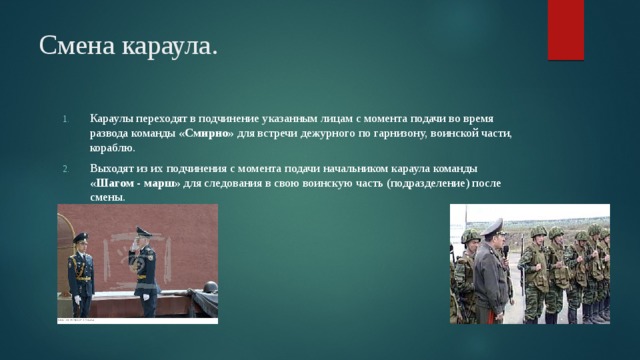 Смена караула.

1. Караулы переходят в подчинение указанным лицам с момента подачи во время развода команды «Смирно» для встречи дежурного по гарнизону, воинской части, кораблю.

2. Выходят из их подчинения с момента подачи начальником караула команды «Шагом - марш» для следования в свою воинскую часть (подразделение) после смены.